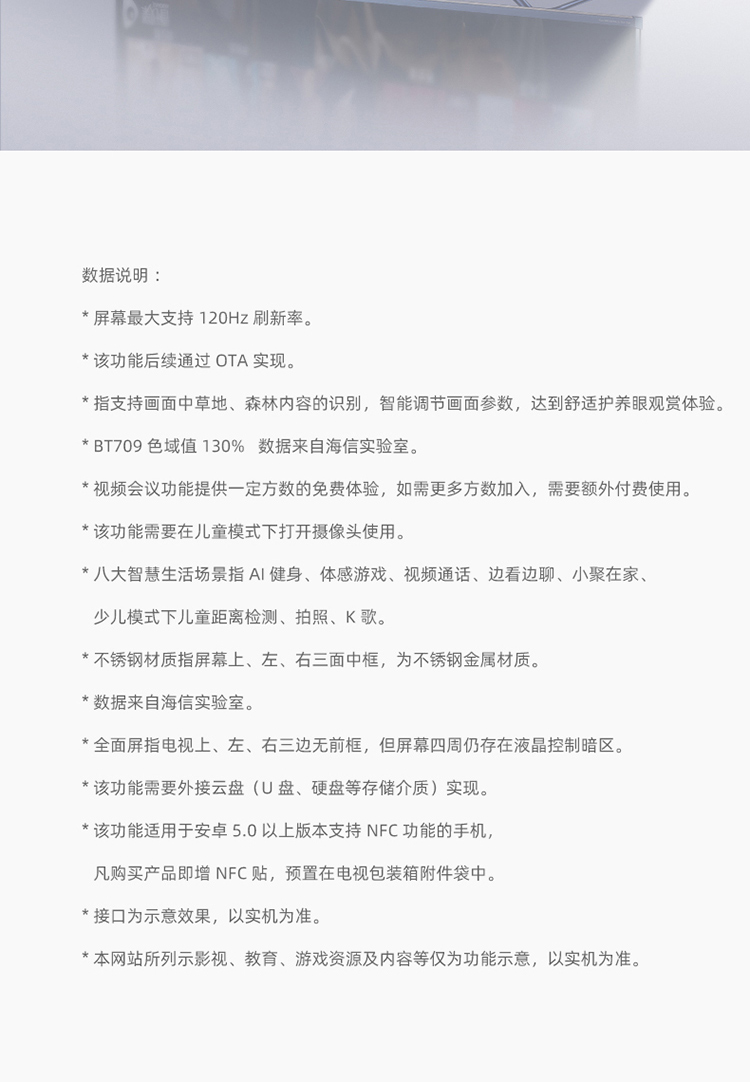 数据说明：

* 屏幕最大支持 120Hz 刷新率。

* 该功能后续通过 OTA 实现。

* 指支持画面中草地、森林内容的识别，智能调节画面参数，达到舒适护养眼观赏体验。

* BT709 色域值 130%  数据来自海信实验室。

* 视频会议功能提供一定方数的免费体验，如需更多方数加入，需要额外付费使用。

* 该功能需要在儿童模式下打开摄像头使用。

* 八大智慧生活场景指 AI 健身、体感游戏、视频通话、边看边聊、小聚在家、少儿模式下儿童距离检测、拍照、K 歌。

* 不锈钢材质指屏幕上、左、右三面中框，为不锈钢金属材质。

* 数据来自海信实验室。

* 全面屏指电视上、左、右三边无前框，但屏幕四周仍存在液晶控制暗区。

* 该功能需要外接云盘（U 盘、硬盘等存储介质）实现。

* 该功能适用于安卓 5.0 以上版本支持 NFC 功能的手机，凡购买产品即增 NFC 贴，预置在电视包装箱附件袋中。

* 接口为示意效果，以实机为准。

* 本网站所列示影视、教育、游戏资源及内容等仅为功能示意，以实机为准。